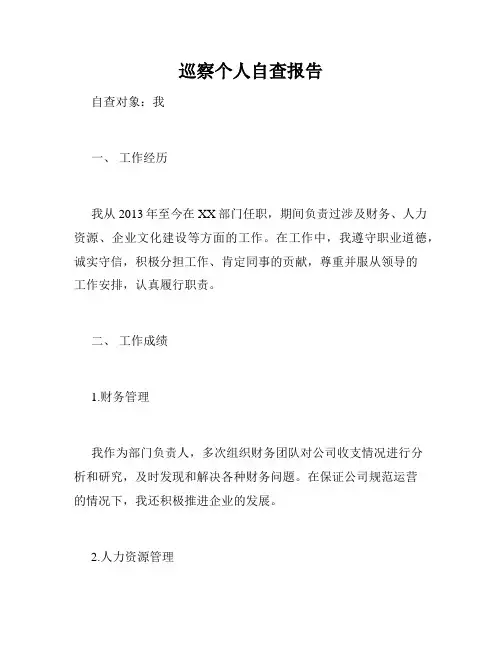 巡察个人自查报告

自查对象：我

一、 工作经历

我从 2013 年至今在 XX 部门任职，期间负责过涉及财务、人力资源、企业文化建设等方面的工作。在工作中，我遵守职业道德，诚实守信，积极分担工作、肯定同事的贡献，尊重并服从领导的工作安排，认真履行职责。

二、 工作成绩

1.财务管理

我作为部门负责人，多次组织财务团队对公司收支情况进行分析和研究，及时发现和解决各种财务问题。在保证公司规范运营的情况下，我还积极推进企业的发展。

2.人力资源管理